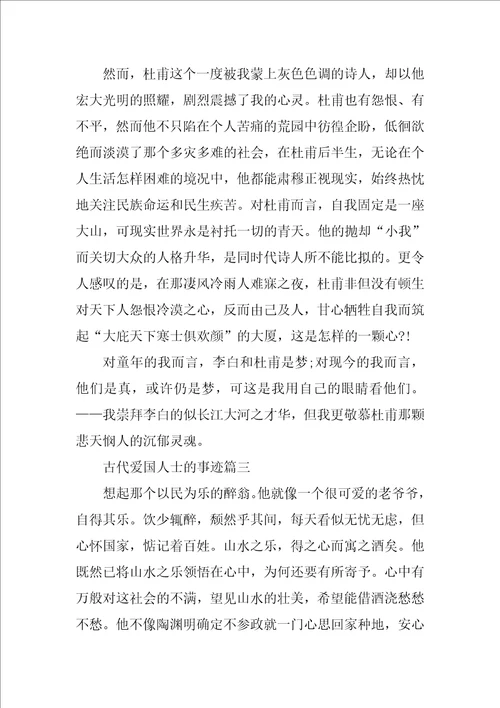 然而，杜甫这个一度被我蒙上灰色色调的诗人，却以他宏大光明的照耀，剧烈震撼了我的心灵。杜甫也有怨恨、有不平，然而他不只陷在个人苦痛的荒园中彷徨企盼，低徊欲绝而淡漠了那个多灾多难的社会，在杜甫后半生，无论在个人生活怎样困难的境况中，他都能肃穆正视现实，始终热忱地关注民族命运和民生疾苦。对杜甫而言，自我固定是一座大山，可现实世界永是衬托一切的青天。他的抛却“小我”而关切大众的人格升华，是同时代诗人所不能比拟的。更令人感叹的是，在那凄风冷雨人难寐之夜，杜甫非但没有顿生对天下人怨恨冷漠之心，反而由己及人，甘心牺牲自我而筑起“大庇天下寒士俱欢颜”的大厦，这是怎样的一颗心?!

对童年的我而言，李白和杜甫是梦;对现今的我而言，他们是真，或许仍是梦，可这是我用自己的眼睛看他们。——我崇拜李白的似长江大河之才华，但我更敬慕杜甫那颗悲天悯人的沉郁灵魂。

古代爱国人士的事迹篇三

想起那个以民为乐的醉翁。他就像一个很可爱的老爷爷，自得其乐。饮少辄醉，颓然乎其间，每天看似无忧无虑，但心怀国家，惦记着百姓。山水之乐，得之心而寓之酒矣。他既然已将山水之乐领悟在心中，为何还要有所寄予。心中有万般对这社会的不满，望见山水的壮美，希望能借酒浇愁愁不愁。他不像陶渊明确定不参政就一门心思回家种地，安心